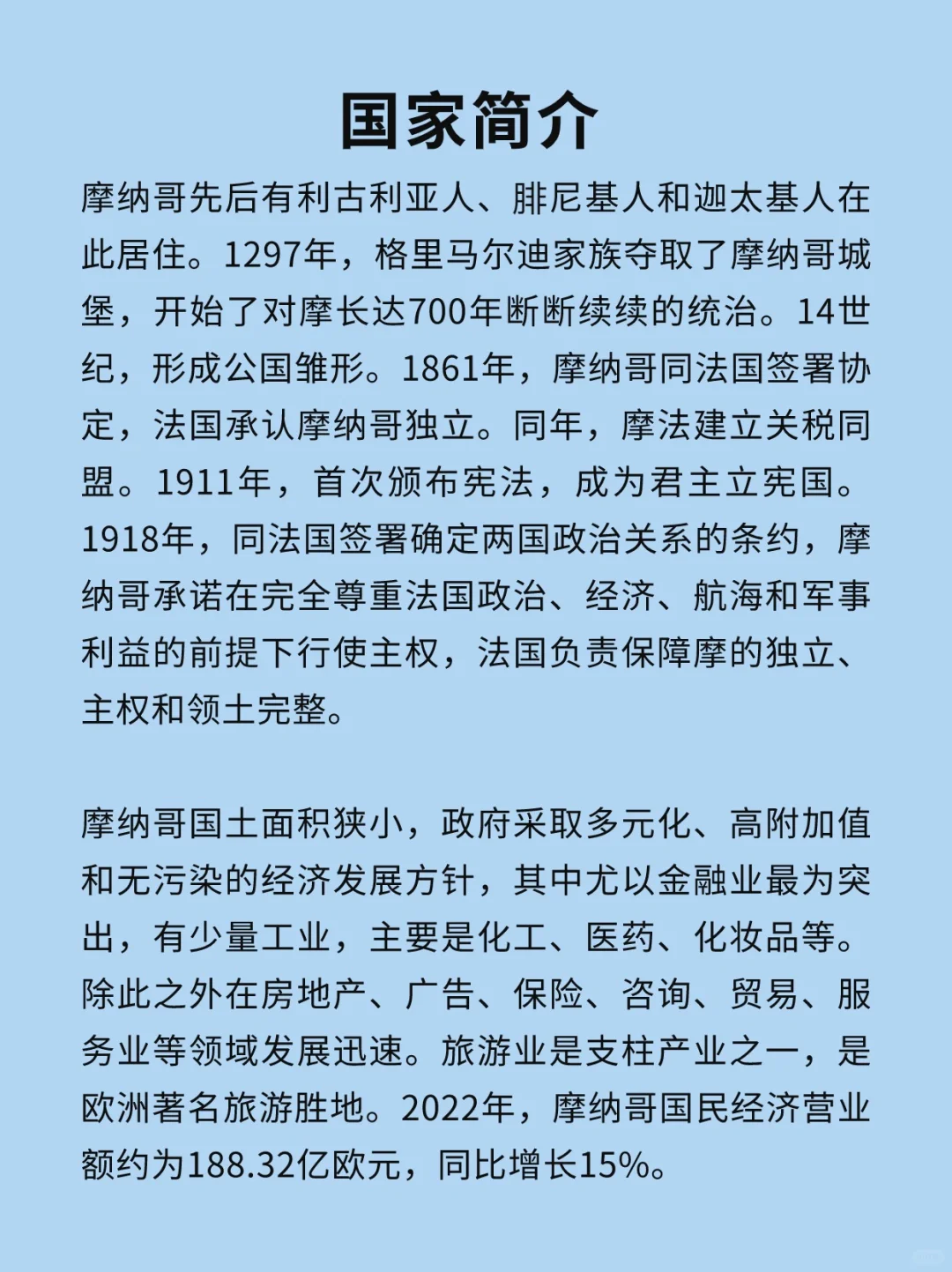 国家简介

摩纳哥先后有利古利亚人、腓尼基人和迦太基人在此居住。1297年，格里马尔迪家族夺取了摩纳哥城堡，开始了对摩长达700年断断续续的统治。14世纪，形成公国雏形。1861年，摩纳哥同法国签署协定，法国承认摩纳哥独立。同年，摩法建立关税同盟。1911年，首次颁布宪法，成为君主立宪国。1918年，同法国签署确定两国政治关系的条约，摩纳哥承诺在完全尊重法国政治、经济、航海和军事利益的前提下行使主权，法国负责保障摩的独立、主权和领土完整。

摩纳哥国土面积狭小，政府采取多元化、高附加值和无污染的经济发展方针，其中尤以金融业最为突出，有少量工业，主要是化工、医药、化妆品等。除此之外在房地产、广告、保险、咨询、贸易、服务业等领域发展迅速。旅游业是支柱产业之一，是欧洲著名旅游胜地。2022年，摩纳哥国民经济营业额约为188.32亿欧元，同比增长15%。